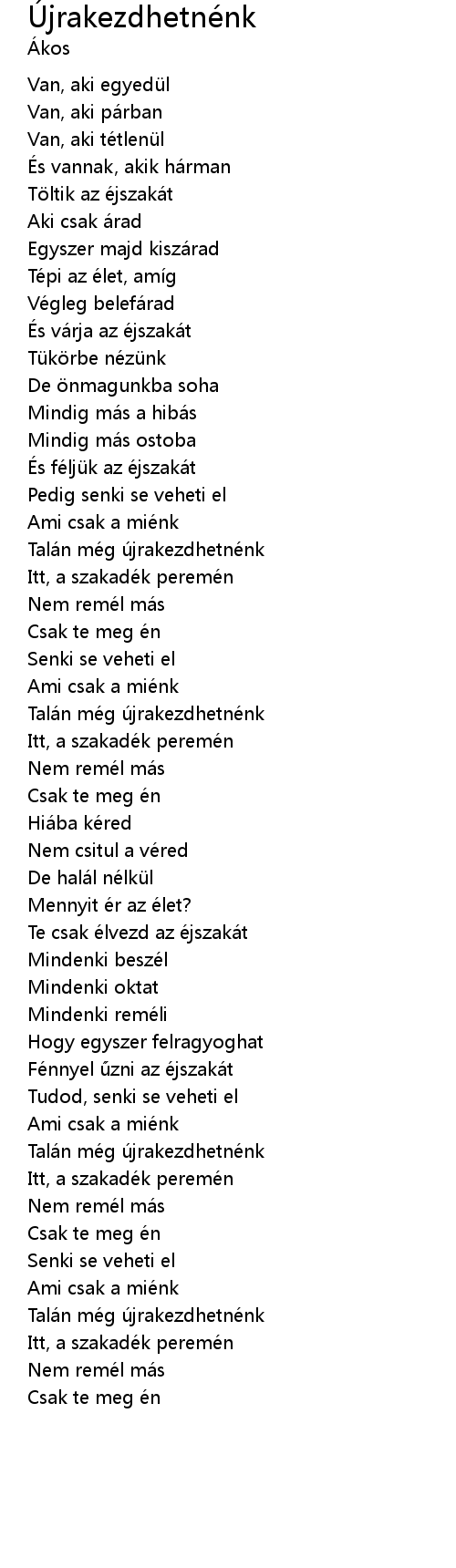 Újrakezdhetnénk
Ákos

Van, aki egyedül
Van, aki párban
Van, aki tétlenül
És vannak, akik hárman
Töltik az éjszakát
Aki csak árad
Egyszer majd kiszárad
Tépi az élet, amíg
Végleg belefárad
És várja az éjszakát
Tükörbe nézünk
De önmagunkba soha
Mindig más a hibás
Mindig más ostoba
És féljük az éjszakát
Pedig senki se veheti el
Ami csak a miénk
Talán még újrakezdhetnénk
Itt, a szakadék peremén
Nem remél más
Csak te meg én
Senki se veheti el
Ami csak a miénk
Talán még újrakezdhetnénk
Itt, a szakadék peremén
Nem remél más
Csak te meg én
Hiába kéred
Nem csitul a véred
De halál nélkül
Mennyit ér az élet?
Te csak élvezd az éjszakát
Mindenki beszél
Mindenki oktat
Mindenki reméli
Hogy egyszer felragyoghat
Fénnyel űzni az éjszakát
Tudod, senki se veheti el
Ami csak a miénk
Talán még újrakezdhetnénk
Itt, a szakadék peremén
Nem remél más
Csak te meg én
Senki se veheti el
Ami csak a miénk
Talán még újrakezdhetnénk
Itt, a szakadék peremén
Nem remél más
Csak te meg én